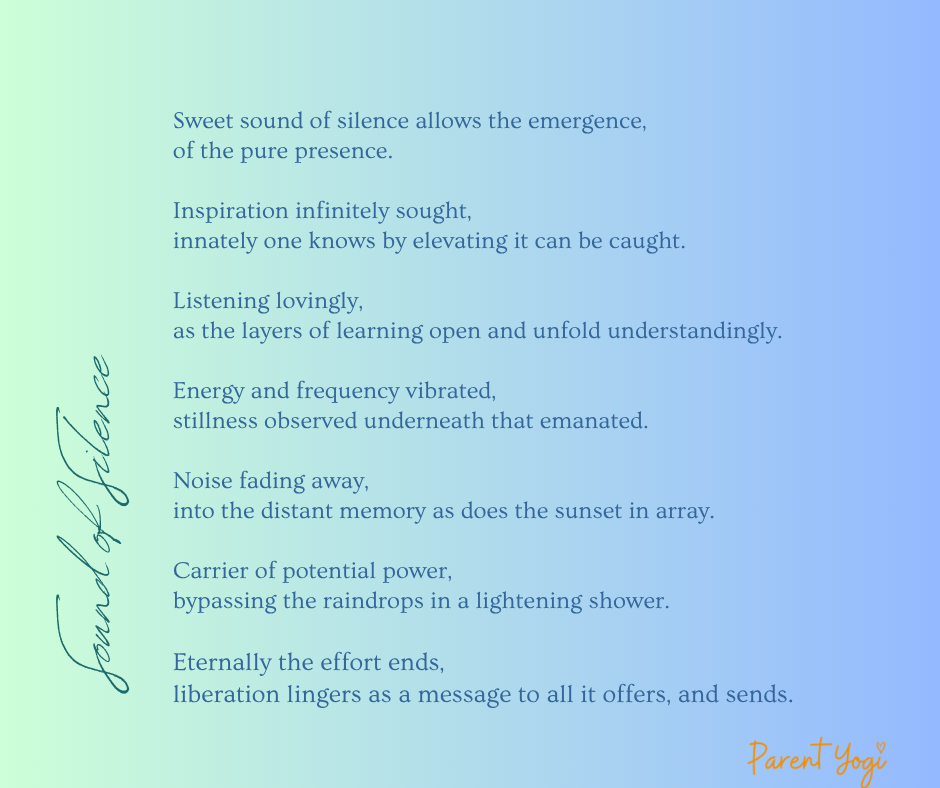 Sound of Silence

Sweet sound of silence allows the emergence, of the pure presence.

Inspiration infinitely sought, innately one knows by elevating it can be caught.

Listening lovingly, as the layers of learning open and unfold understandingly.

Energy and frequency vibrated, stillness observed underneath that emanated.

Noise fading away, into the distant memory as does the sunset in array.

Carrier of potential power, bypassing the raindrops in a lightening shower.

Eternally the effort ends, liberation lingers as a message to all it offers, and sends.

Parent Yogi